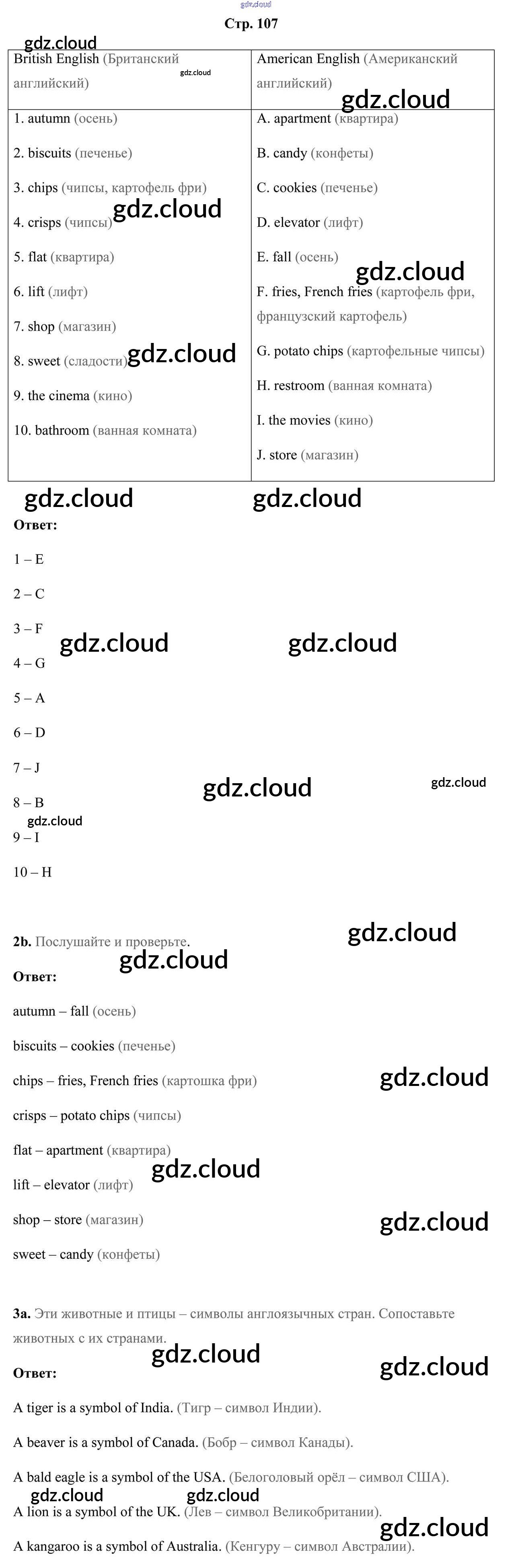 Стр. 107

| British English (Британский английский) | American English (Американский английский) |
|---|---|
| 1. autumn (осень) 2. biscuits (печенье) 3. chips (чипсы, картофель фри) 4. crisps (чипсы) 5. flat (квартира) 6. lift (лифт) 7. shop (магазин) 8. sweet (сладости) 9. the cinema (кино) 10. bathroom (ванная комната) | A. apartment (квартира) B. candy (конфеты) C. cookies (печенье) D. elevator (лифт) E. fall (осень) F. fries, French fries (картофель фри, французский картофель) G. potato chips (картофельные чипсы) H. restroom (ванная комната) I. the movies (кино) J. store (магазин) |

Ответ:

1 – E

2 – C

3 – F

4 – G

5 – A

6 – D

7 – J

8 – B

9 – I

10 – H

2b. Послушайте и проверьте.

Ответ:

autumn – fall (осень)

biscuits – cookies (печенье)

chips – fries, French fries (картошка фри)

crisps – potato chips (чипсы)

flat – apartment (квартира)

lift – elevator (лифт)

shop – store (магазин)

sweet – candy (конфеты)

3a. Эти животные и птицы – символы англоязычных стран. Сопоставьте животных с их странами.

Ответ:

A tiger is a symbol of India. (Тигр – символ Индии).

A beaver is a symbol of Canada. (Бобр – символ Канады).

A bald eagle is a symbol of the USA. (Белоголовый орёл – символ США).

A lion is a symbol of the UK. (Лев – символ Великобритании).

A kangaroo is a symbol of Australia. (Кенгуру – символ Австралии).

gdz.cloud